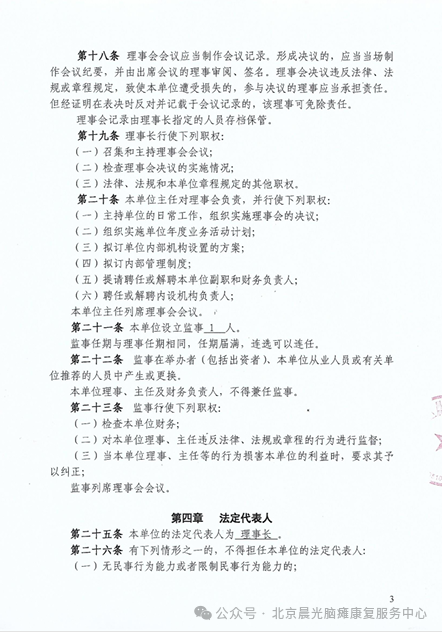 第十八条 理事会会议应当制作会议记录。形成决议的，应当当场制作会议纪要，并由出席会议的理事审阅、签名。理事会决议违反法律、法规或章程规定，致使本单位遭受损失的，参与决议的理事应当承担责任。但经证明在表决时反对并记载于会议记录的，该理事可免除责任。

理事会记录由理事长指定的人员存档保管。

第十九条 理事长行使下列职权：

（一）召集和主持理事会会议；

（二）检查理事会决议的实施情况；

（三）法律、法规和本单位章程规定的其他职权。

第二十条 本单位主任对理事会负责，并行使下列职权：

（一）主持单位的日常工作，组织实施理事会的决议；

（二）组织实施单位年度业务活动计划；

（三）拟订单位内部机构设置的方案；

（四）拟订内部管理制度；

（五）提请聘任或解聘本单位副职和财务负责人；

（六）聘任或解聘内设机构负责人；

本单位主任列席理事会会议。

第二十一条 本单位设立监事 1 人。

监事任期与理事任期相同，任期届满，连选可以连任。

第二十二条 监事在举办者（包括出资者）、本单位从业人员或有关单位推荐的人员中产生或更换。

本单位理事、主任及财务负责人，不得兼任监事。

第二十三条 监事行使下列职权：

（一）检查本单位财务；

（二）对本单位理事、主任违反法律、法规或章程的行为进行监督；

（三）当本单位理事、主任等的行为损害本单位的利益时，要求其予以纠正；

监事列席理事会会议。

第四章 法定代表人

第二十五条 本单位的法定代表人为 理事长 。

第二十六条 有下列情形之一的，不得担任本单位的法定代表人：

（一）无民事行为能力或者限制民事行为能力的；

3

公众号 · 北京晨光脑瘫康复服务中心